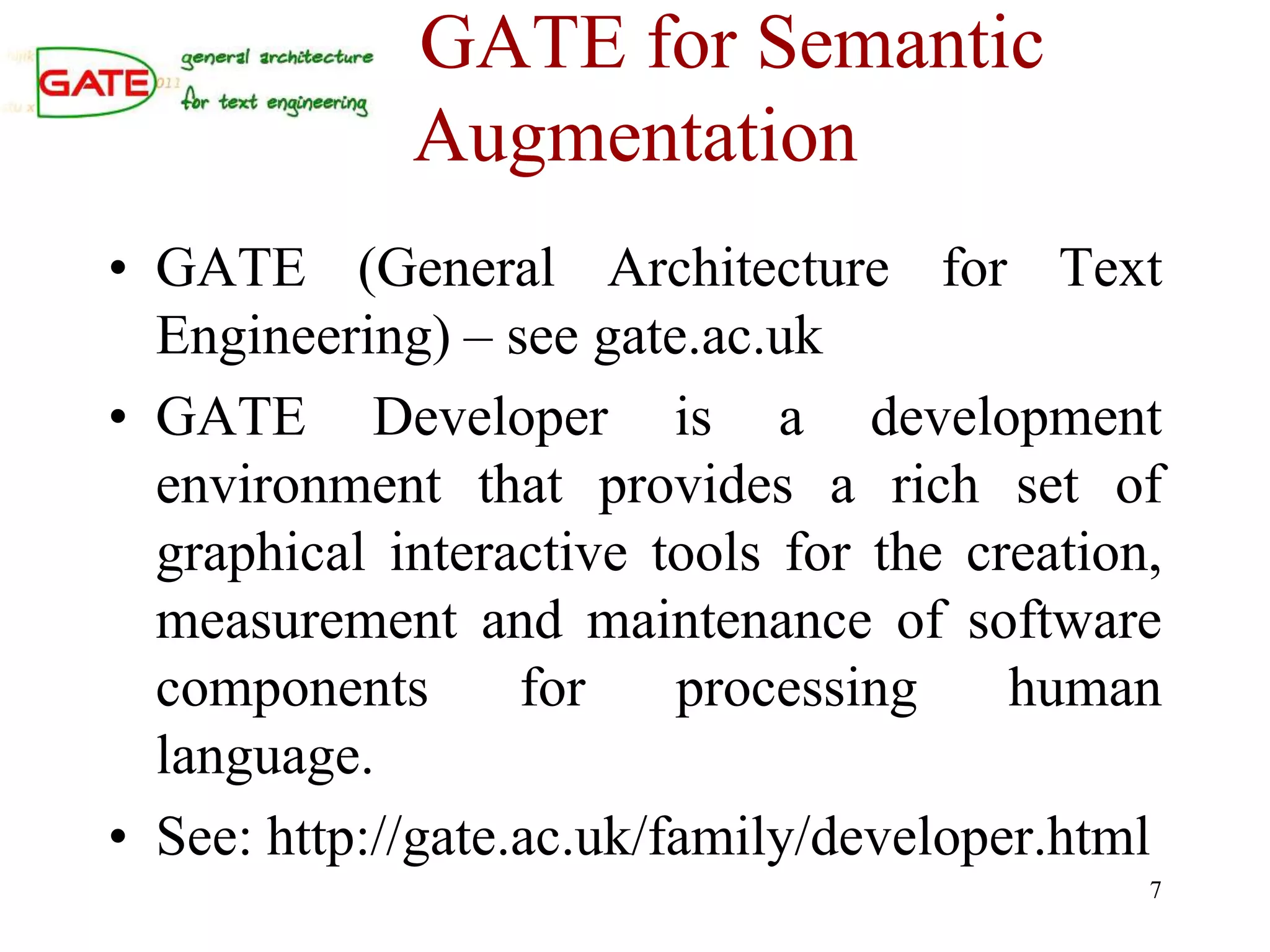 GATE general architecture for text engineering

GATE for Semantic Augmentation

• GATE (General Architecture for Text Engineering) – see gate.ac.uk

• GATE Developer is a development environment that provides a rich set of graphical interactive tools for the creation, measurement and maintenance of software components for processing human language.

• See: http://gate.ac.uk/family/developer.html

7